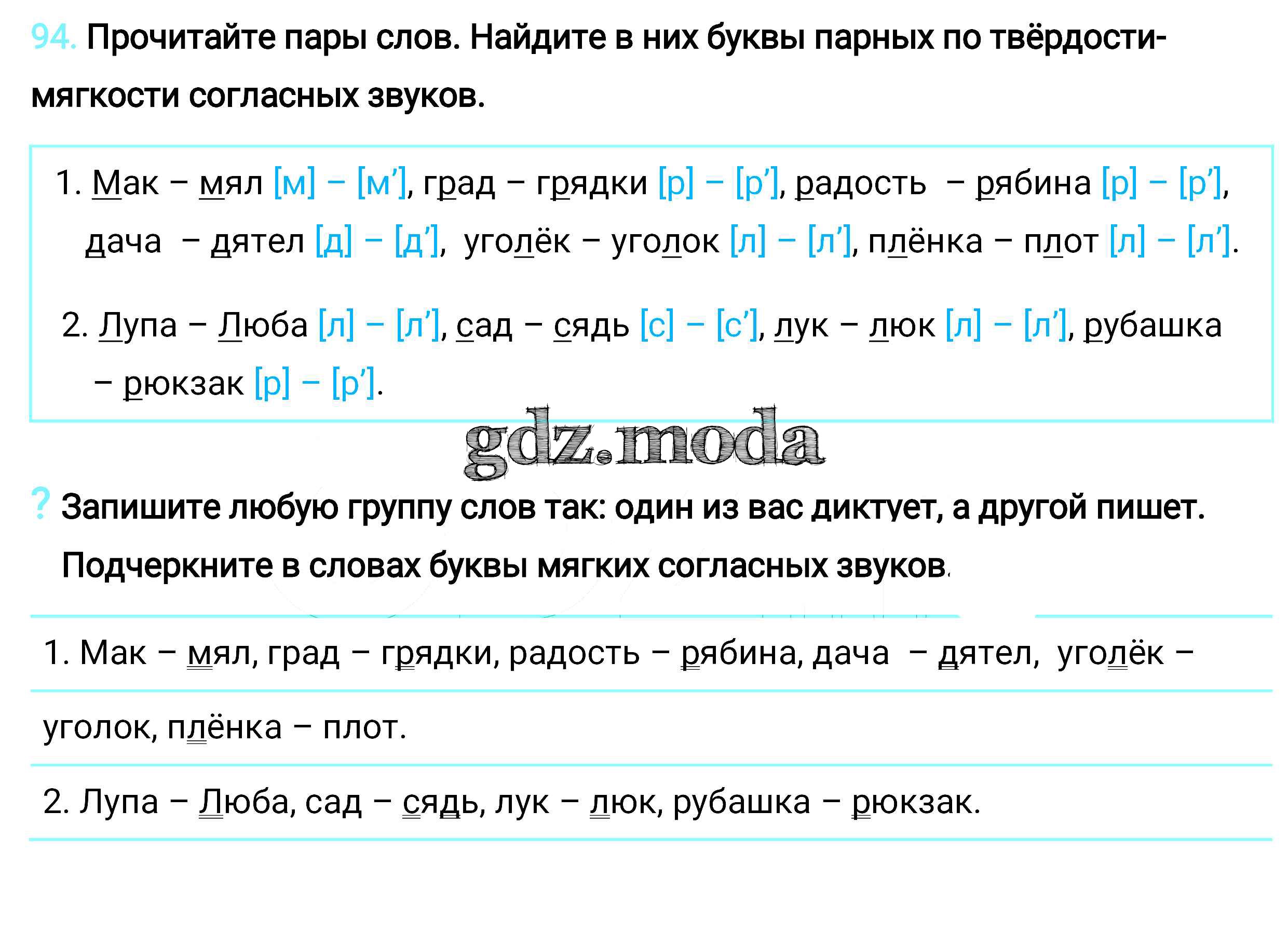 94. Прочитайте пары слов. Найдите в них буквы парных по твёрдости-мягкости согласных звуков.

1. Мак – мял [м] – [м’], град – грядки [р] – [р’], радость – рябина [р] – [р’], дача – дятел [д] – [д’], уголёк – уголок [л] – [л’], плёнка – плот [л] – [л’].

2. Лупа – Люба [л] – [л’], сад – сядь [с] – [с’], лук – люк [л] – [л’], рубашка – рюкзак [р] – [р’].

gdz.moda

? Запишите любую группу слов так: один из вас диктует, а другой пишет. Подчеркните в словах буквы мягких согласных звуков.

1. Мак – мял, град – грядки, радость – рябина, дача – дятел, уголёк – уголок, плёнка – плот.

2. Лупа – Люба, сад – сядь, лук – люк, рубашка – рюкзак.